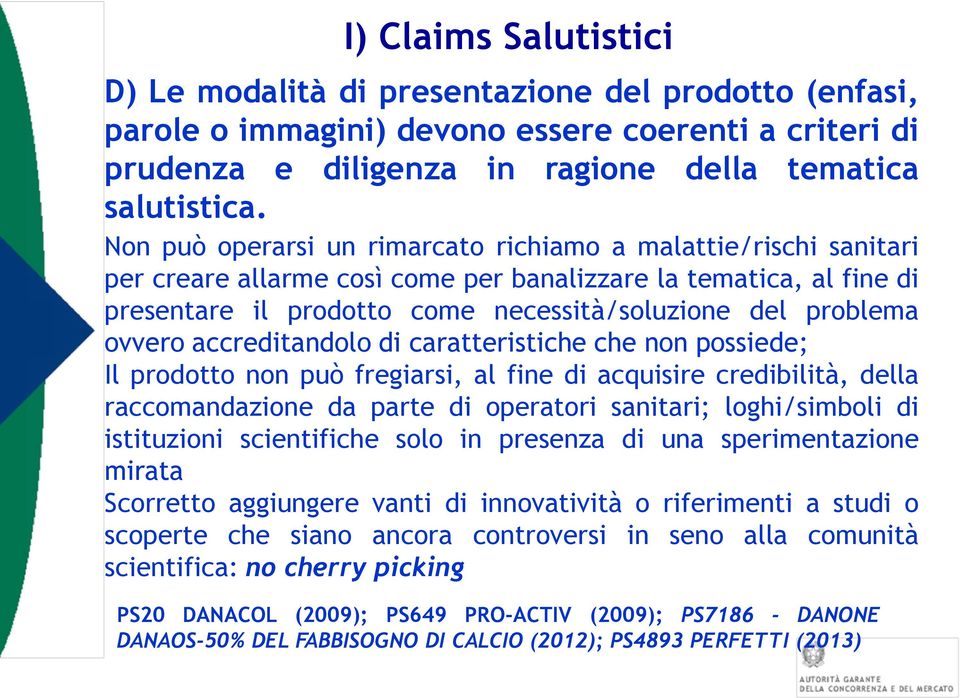 I) Claims Salutistici

D) Le modalità di presentazione del prodotto (enfasi, parole o immagini) devono essere coerenti a criteri di prudenza e diligenza in ragione della tematica salutistica.

Non può operarsi un rimarcato richiamo a malattie/rischi sanitari per creare allarme così come per banalizzare la tematica, al fine di presentare il prodotto come necessità/soluzione del problema ovvero accreditandolo di caratteristiche che non possiede;
Il prodotto non può fregiarsi, al fine di acquisire credibilità, della raccomandazione da parte di operatori sanitari; loghi/simboli di istituzioni scientifiche solo in presenza di una sperimentazione mirata
Scorretto aggiungere vanti di innovatività o riferimenti a studi o scoperte che siano ancora controversi in seno alla comunità scientifica: no cherry picking

PS20 DANACOL (2009); PS649 PRO-ACTIV (2009); PS7186 - DANONE DANAOS-50% DEL FABBISOGNO DI CALCIO (2012); PS4893 PERFETTI (2013)

AUTORITÀ GARANTE DELLA CONCORRENZA E DEL MERCATO